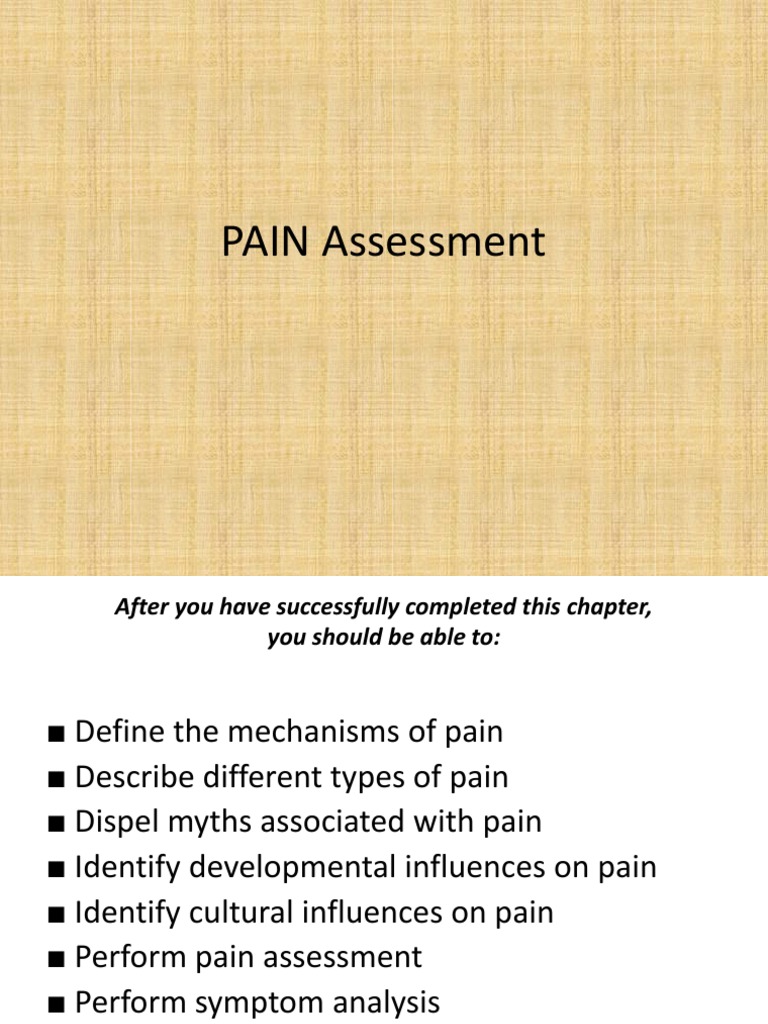 PAIN Assessment

After you have successfully completed this chapter, you should be able to:

■ Define the mechanisms of pain
■ Describe different types of pain
■ Dispel myths associated with pain
■ Identify developmental influences on pain
■ Identify cultural influences on pain
■ Perform pain assessment
■ Perform symptom analysis